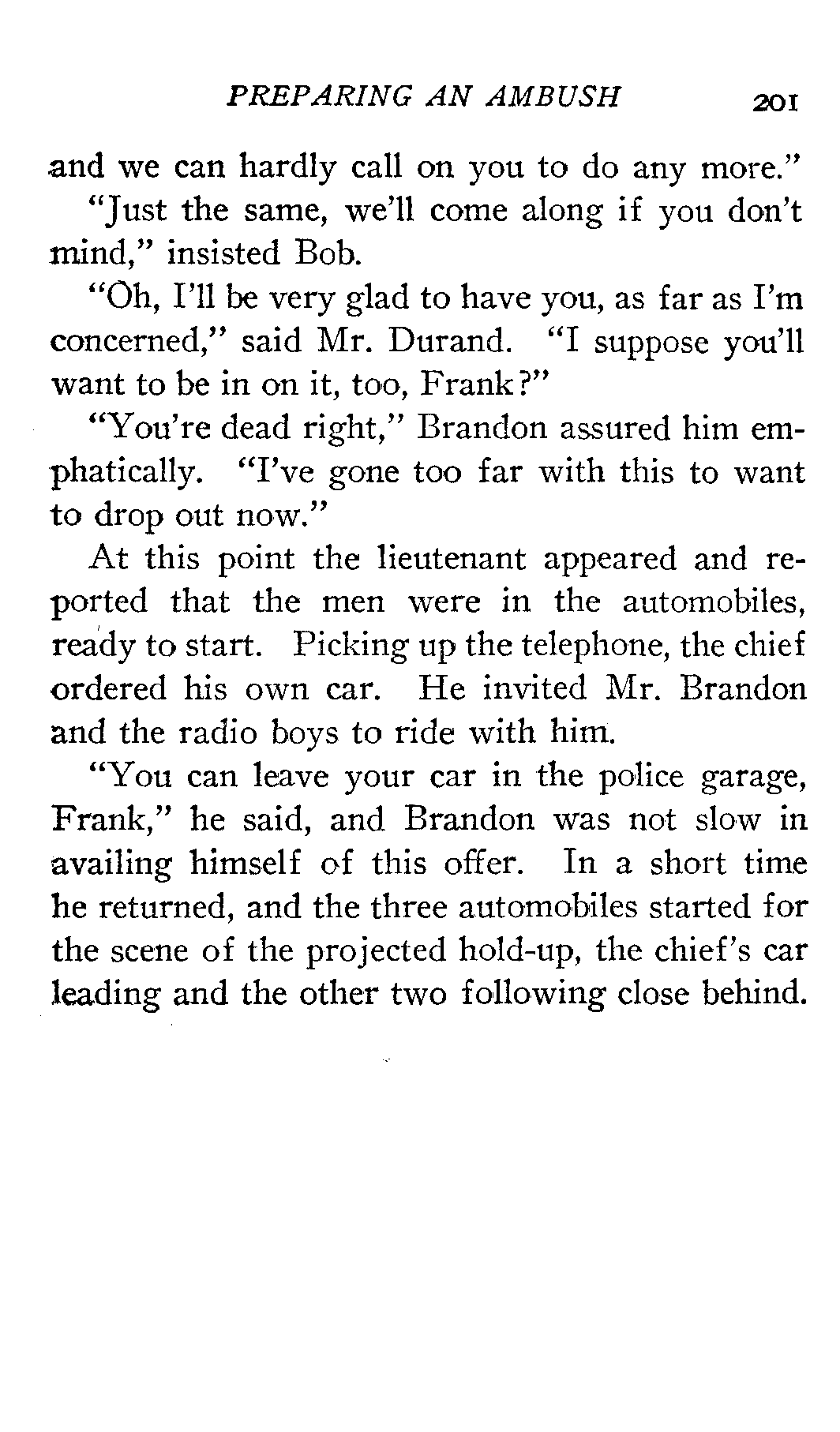 PREPARING AN AMBUSH 201

and we can hardly call on you to do any more."

"Just the same, we'll come along if you don't mind," insisted Bob.

"Oh, I'll be very glad to have you, as far as I'm concerned," said Mr. Durand. "I suppose you'll want to be in on it, too, Frank?"

"You're dead right," Brandon assured him emphatically. "I've gone too far with this to want to drop out now."

At this point the lieutenant appeared and reported that the men were in the automobiles, ready to start. Picking up the telephone, the chief ordered his own car. He invited Mr. Brandon and the radio boys to ride with him.

"You can leave your car in the police garage, Frank," he said, and Brandon was not slow in availing himself of this offer. In a short time he returned, and the three automobiles started for the scene of the projected hold-up, the chief's car leading and the other two following close behind.